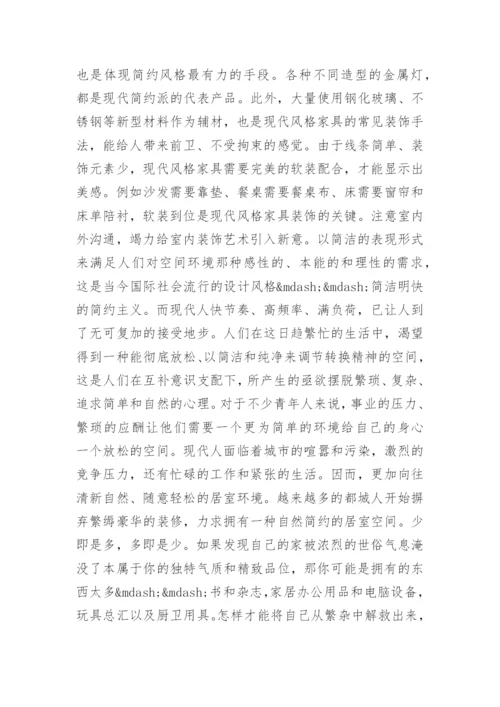 也是体现简约风格最有力的手段。各种不同造型的金属灯，都是现代简约派的代表产品。此外，大量使用钢化玻璃、不锈钢等新型材料作为辅材，也是现代风格家具的常见装饰手法，能给人带来前卫、不受拘束的感觉。由于线条简单、装饰元素少，现代风格家具需要完美的软装配合，才能显示出美感。例如沙发需要靠垫、餐桌需要餐桌布、床需要窗帘和床单陪衬，软装到位是现代风格家具装饰的关键。注意室内外沟通，竭力给室内装饰艺术引入新意。以简洁的表现形式来满足人们对空间环境那种感性的、本能的和理性的需求，这是当今国际社会流行的设计风格&mdash;&mdash;简洁明快的简约主义。而现代人快节奏、高频率、满负荷，已让人到了无可复加的接受地步。人们在这日趋繁忙的生活中，渴望得到一种能彻底放松、以简洁和纯净来调节转换精神的空间，这是人们在互补意识支配下，所产生的亟欲摆脱繁琐、复杂、追求简单和自然的心理。对于不少青年人来说，事业的压力、繁琐的应酬让他们需要一个更为简单的环境给自己的身心一个放松的空间。现代人面临着城市的喧嚣和污染，激烈的竞争压力，还有忙碌的工作和紧张的生活。因而，更加向往清新自然、随意轻松的居室环境。越来越多的都城人开始摒弃繁缛豪华的装修，力求拥有一种自然简约的居室空间。少即是多，多即是少。如果发现自己的家被浓烈的世俗气息淹没了本属于你的独特气质和精致品位，那你可能是拥有的东西太多&mdash;&mdash;书和杂志，家居办公用品和电脑设备，玩具总汇以及厨卫用具。怎样才能将自己从繁杂中解救出来，